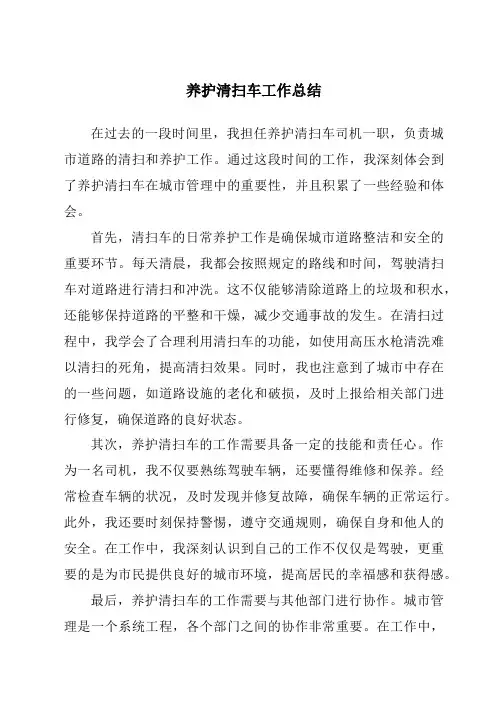 养护清扫车工作总结

在过去的一段时间里，我担任养护清扫车司机一职，负责城市道路的清扫和养护工作。通过这段时间的工作，我深刻体会到了养护清扫车在城市管理中的重要性，并且积累了一些经验和体会。

首先，清扫车的日常养护工作是确保城市道路整洁和安全的重要环节。每天清晨，我都会按照规定的路线和时间，驾驶清扫车对道路进行清扫和冲洗。这不仅能够清除道路上的垃圾和积水，还能够保持道路的平整和干燥，减少交通事故的发生。在清扫过程中，我学会了合理利用清扫车的功能，如使用高压水枪清洗难以清扫的死角，提高清扫效果。同时，我也注意到了城市中存在的一些问题，如道路设施的老化和破损，及时上报给相关部门进行修复，确保道路的良好状态。

其次，养护清扫车的工作需要具备一定的技能和责任心。作为一名司机，我不仅要熟练驾驶车辆，还要懂得维修和保养。经常检查车辆的状况，及时发现并修复故障，确保车辆的正常运行。此外，我还要时刻保持警惕，遵守交通规则，确保自身和他人的安全。在工作中，我深刻认识到自己的工作不仅仅是驾驶，更重要的是为市民提供良好的城市环境，提高居民的幸福感和获得感。

最后，养护清扫车的工作需要与其他部门进行协作。城市管理是一个系统工程，各个部门之间的协作非常重要。在工作中，